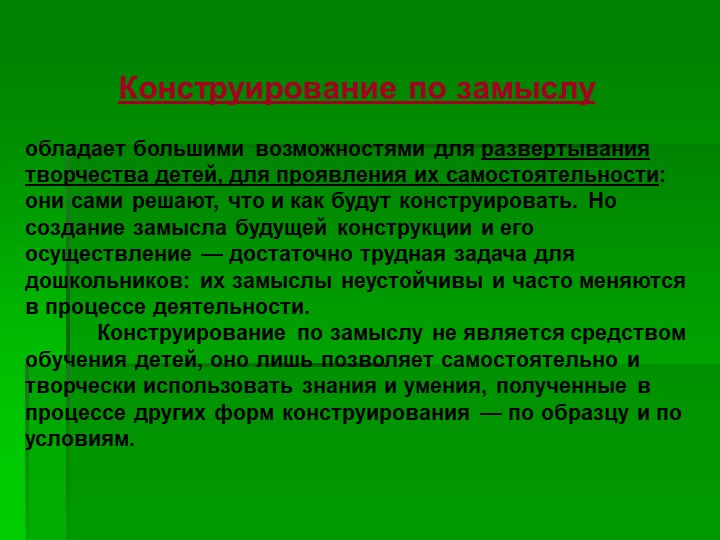 Конструирование по замыслу

обладает большими возможностями для развертывания творчества детей, для проявления их самостоятельности: они сами решают, что и как будут конструировать. Но создание замысла будущей конструкции и его осуществление — достаточно трудная задача для дошкольников: их замыслы неустойчивы и часто меняются в процессе деятельности.

Конструирование по замыслу не является средством обучения детей, оно лишь позволяет самостоятельно и творчески использовать знания и умения, полученные в процессе других форм конструирования — по образцу и по условиям.